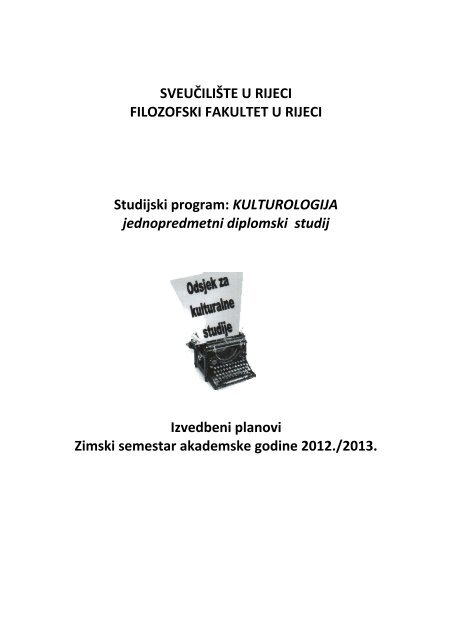 SVEUČILIŠTE U RIJECI
FILOZOFSKI FAKULTET U RIJECI

Studijski program: KULTUROLOGIJA
jednopredmetni diplomski studij

Odsjek za kulturalne studije

Izvedbeni planovi
Zimski semestar akademske godine 2012./2013.